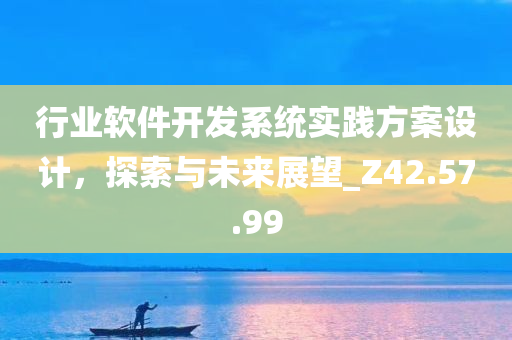 行业软件开发系统实践方案设计，探索与未来展望_Z42.57.99